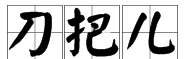 刀把儿